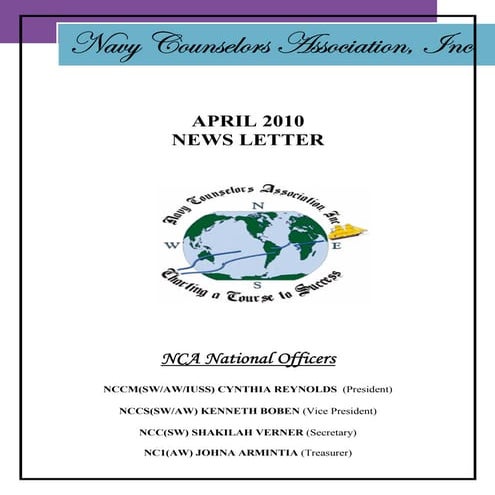 Navy Counselors Association, Inc

APRIL 2010
NEWS LETTER

Navy Counselors Association Inc
N
W
E
S
Charting a Course to Success

NCA National Officers

NCCM(SW/AW/IUSS) CYNTHIA REYNOLDS (President)

NCCS(SW/AW) KENNETH BOBEN (Vice President)

NCC(SW) SHAKILAH VERNER (Secretary)

NC1(AW) JOHNA ARMINTIA (Treasurer)